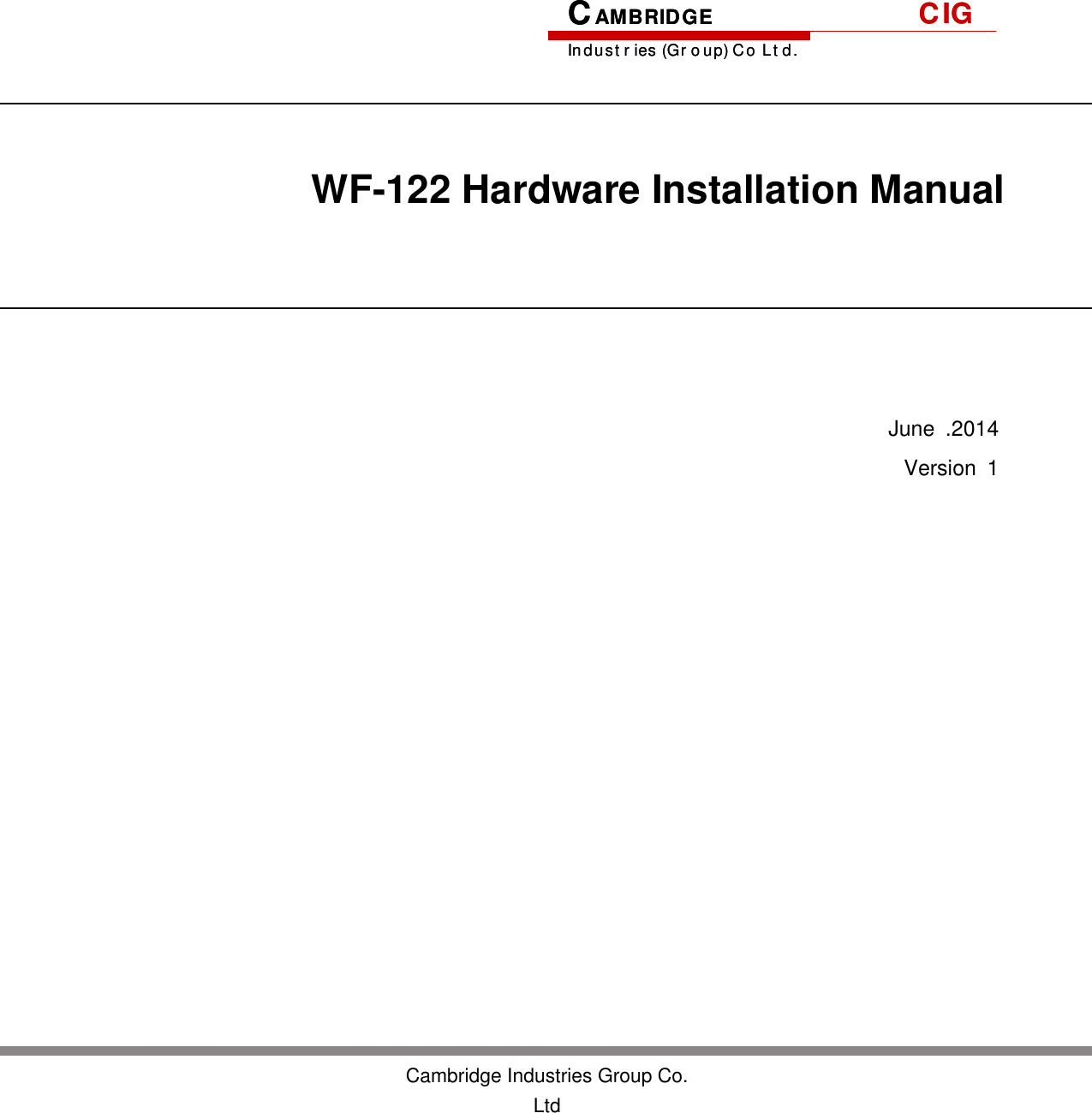 CAMBRIDGE CIG
Industries (Group) Co Ltd.

WF-122 Hardware Installation Manual

June .2014
Version 1

Cambridge Industries Group Co. Ltd